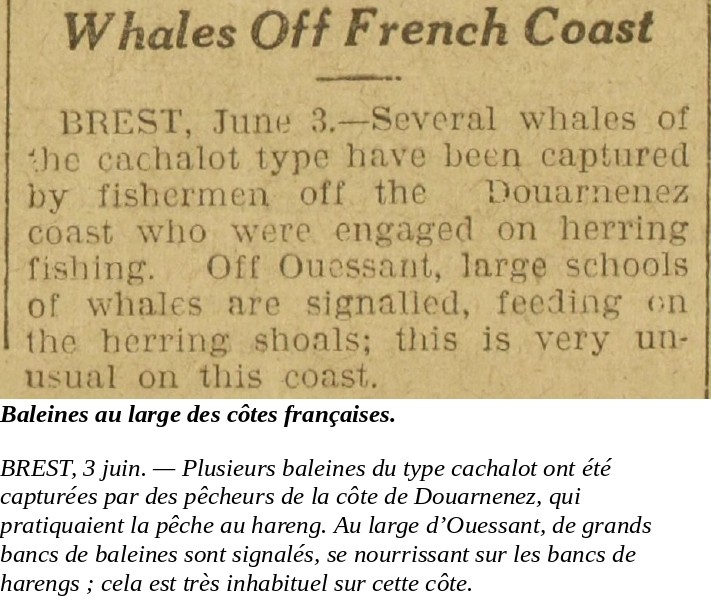 Whales Off French Coast

BREST, June 3.—Several whales of the cachalot type have been captured by fishermen off the Douarnenez coast who were engaged on herring fishing. Off Ouessant, large schools of whales are signalled, feeding on the herring shoals; this is very unusual on this coast.

Baleines au large des côtes françaises.

BREST, 3 juin. — Plusieurs baleines du type cachalot ont été capturées par des pêcheurs de la côte de Douarnenez, qui pratiquaient la pêche au hareng. Au large d'Ouessant, de grands bancs de baleines sont signalés, se nourrissant sur les bancs de harengs ; cela est très inhabituel sur cette côte.